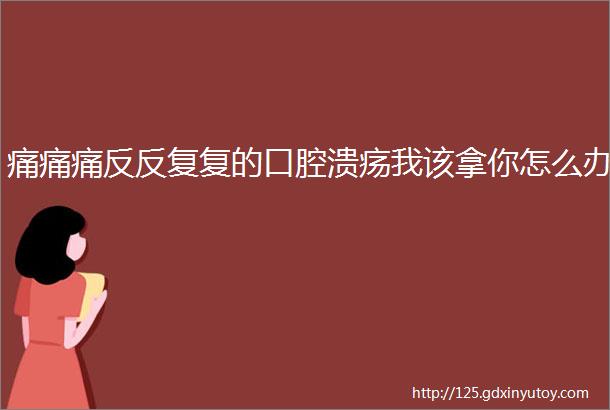 痛痛痛反反复复的口腔溃疡我该拿你怎么办

http://125.gdxinyutoy.com